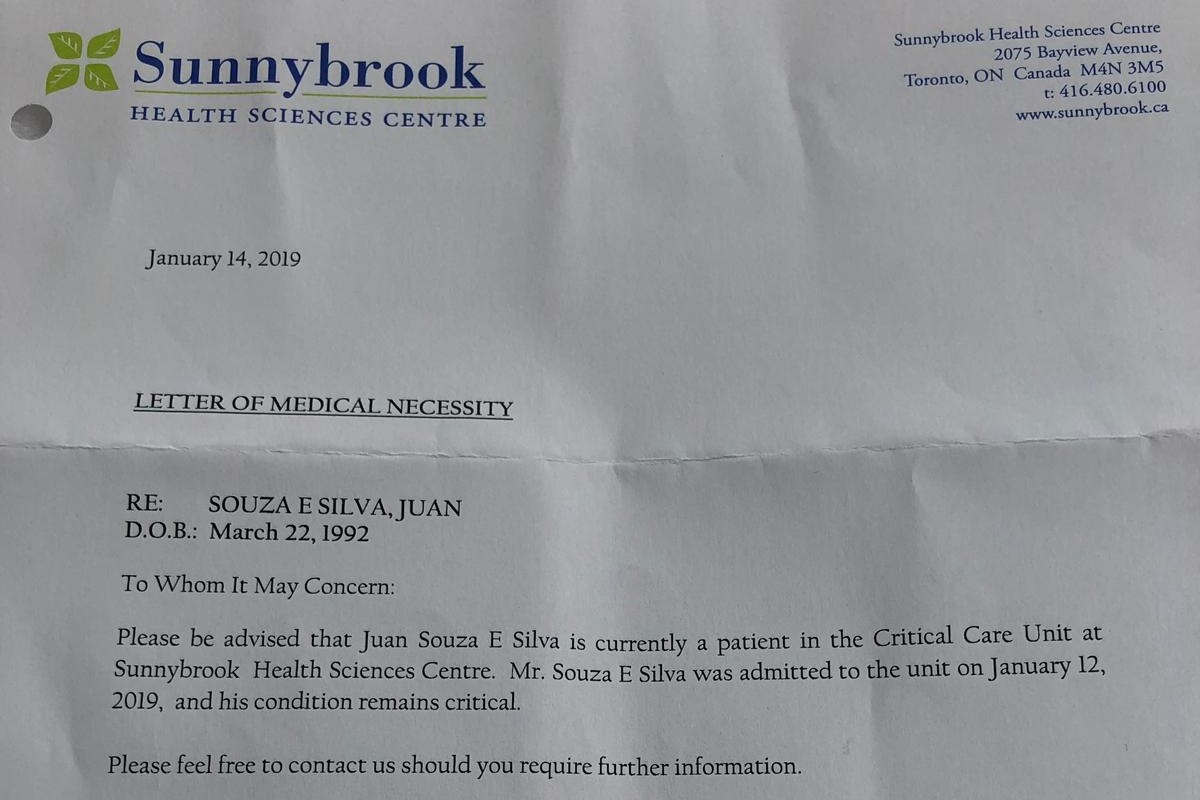 Sunnybrook
HEALTH SCIENCES CENTRE

Sunnybrook Health Sciences Centre
2075 Bayview Avenue,
Toronto, ON Canada M4N 3M5
t: 416.480.6100
www.sunnybrook.ca

January 14, 2019

LETTER OF MEDICAL NECESSITY

RE: SOUZA E SILVA, JUAN
D.O.B.: March 22, 1992

To Whom It May Concern:

Please be advised that Juan Souza E Silva is currently a patient in the Critical Care Unit at Sunnybrook Health Sciences Centre. Mr. Souza E Silva was admitted to the unit on January 12, 2019, and his condition remains critical.

Please feel free to contact us should you require further information.